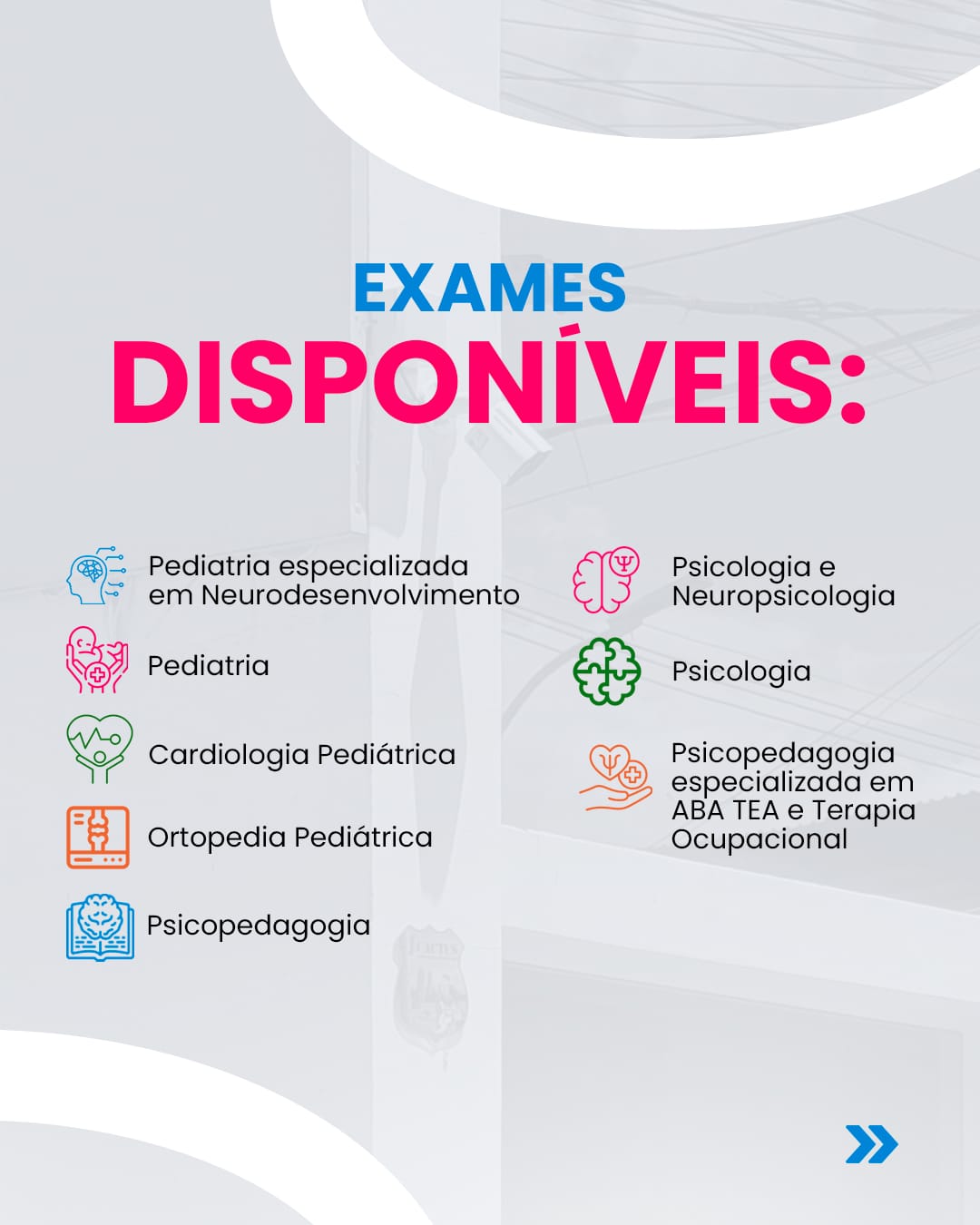 EXAMES
DISPONÍVEIS:

Pediatria especializada em Neurodesenvolvimento

Pediatria

Cardiologia Pediátrica

Ortopedia Pediátrica

Psicopedagogia

Psicologia e Neuropsicologia

Psicologia

Psicopedagogia especializada em ABA TEA e Terapia Ocupacional